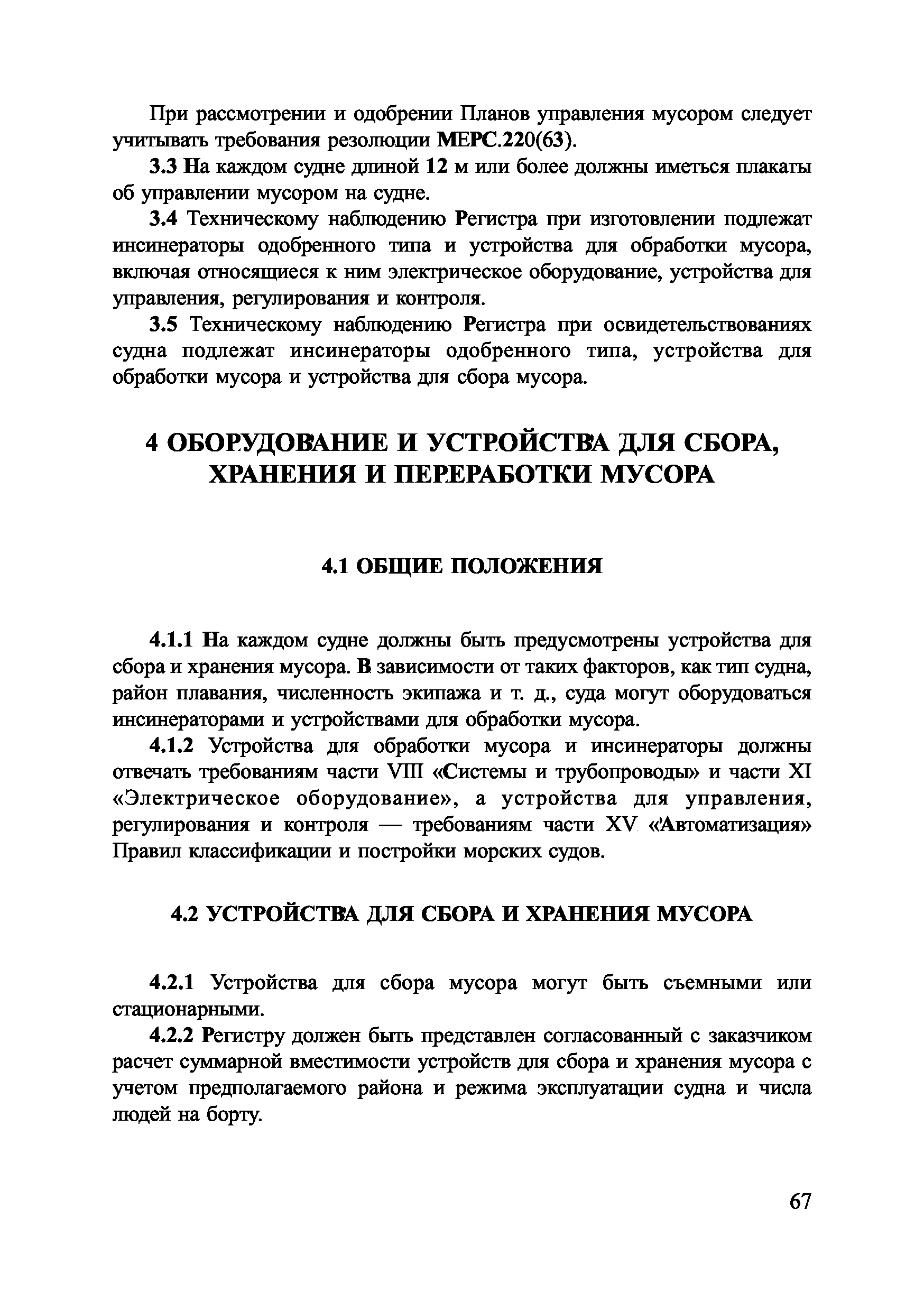 При рассмотрении и одобрении Планов управления мусором следует учитывать требования резолюции МЕРС.220(63).

3.3 На каждом судне длиной 12 м или более должны иметься плакаты об управлении мусором на судне.

3.4 Техническому наблюдению Регистра при изготовлении подлежат инсинераторы одобренного типа и устройства для обработки мусора, включая относящиеся к ним электрическое оборудование, устройства для управления, регулирования и контроля.

3.5 Техническому наблюдению Регистра при освидетельствованиях судна подлежат инсинераторы одобренного типа, устройства для обработки мусора и устройства для сбора мусора.

4 ОБОРУДОВАНИЕ И УСТРОЙСТВА ДЛЯ СБОРА, ХРАНЕНИЯ И ПЕРЕРАБОТКИ МУСОРА

4.1 ОБЩИЕ ПОЛОЖЕНИЯ

4.1.1 На каждом судне должны быть предусмотрены устройства для сбора и хранения мусора. В зависимости от таких факторов, как тип судна, район плавания, численность экипажа и т. д., суда могут оборудоваться инсинераторами и устройствами для обработки мусора.

4.1.2 Устройства для обработки мусора и инсинераторы должны отвечать требованиям части VIII «Системы и трубопроводы» и части XI «Электрическое оборудование», а устройства для управления, регулирования и контроля — требованиям части XV «Автоматизация» Правил классификации и постройки морских судов.

4.2 УСТРОЙСТВА ДЛЯ СБОРА И ХРАНЕНИЯ МУСОРА

4.2.1 Устройства для сбора мусора могут быть съемными или стационарными.

4.2.2 Регистру должен быть представлен согласованный с заказчиком расчет суммарной вместимости устройств для сбора и хранения мусора с учетом предполагаемого района и режима эксплуатации судна и числа людей на борту.

67